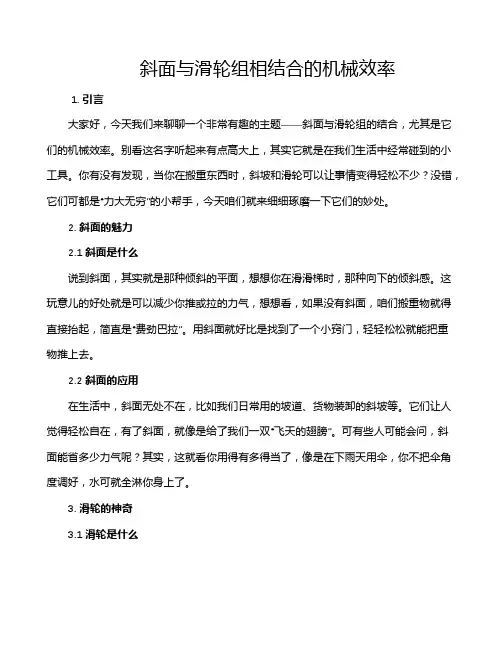 斜面与滑轮组相结合的机械效率

1. 引言

大家好，今天我们来聊聊一个非常有趣的主题——斜面与滑轮组的结合，尤其是它们的机械效率。别看这名字听起来有点高大上，其实它就是在我们生活中经常碰到的小工具。你有没有发现，当你在搬重东西时，斜坡和滑轮可以让事情变得轻松不少？没错，它们可都是“力大无穷”的小帮手，今天咱们就来细细琢磨一下它们的妙处。

2. 斜面的魅力

2.1 斜面是什么

说到斜面，其实就是那种倾斜的平面，想想你在滑滑梯时，那种向下的倾斜感。这玩意儿的好处就是可以减少你推或拉的力气，想想看，如果没有斜面，咱们搬重物就得直接抬起，简直是“费劲巴拉”。用斜面就好比是找到了一个小窍门，轻轻松松就能把重物推上去。

2.2 斜面的应用

在生活中，斜面无处不在，比如我们日常用的坡道、货物装卸的斜坡等。它们让人觉得轻松自在，有了斜面，就像是给了我们一双“飞天的翅膀”。可有些人可能会问，斜面能省多少力气呢？其实，这就看你用得有多得当了，像是在下雨天用伞，你不把伞角度调好，水可就全淋你身上了。

3. 滑轮的神奇

3.1 滑轮是什么